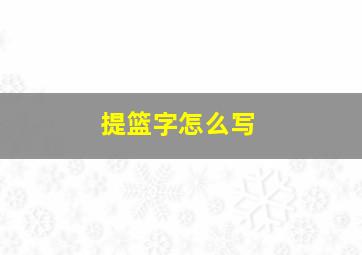 提篮字怎么写